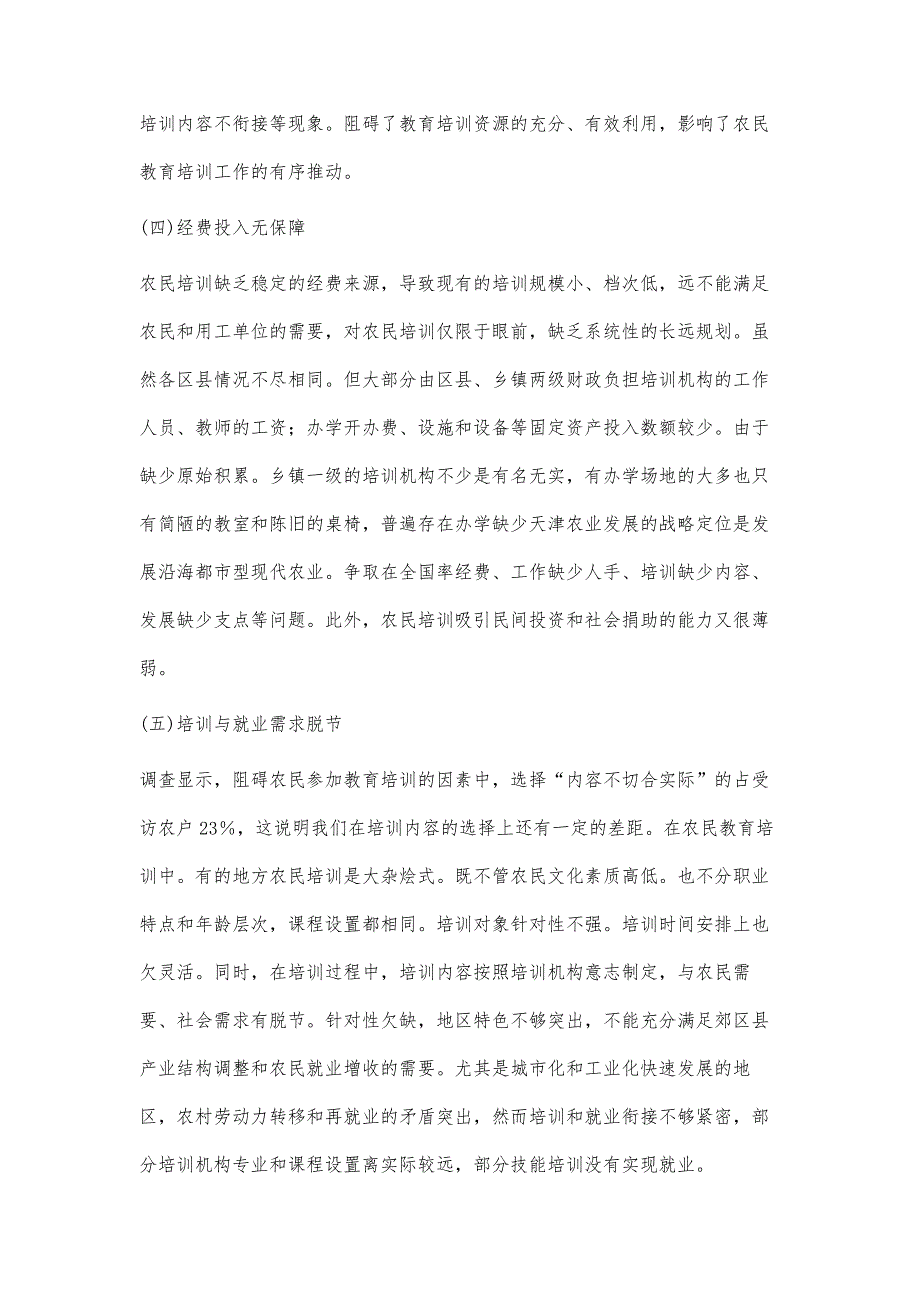 培训内容不衔接等现象。阻碍了教育培训资源的充分、有效利用，影响了农民教育培训工作的有序推动。

(四)经费投入无保障

农民培训缺乏稳定的经费来源，导致现有的培训规模小、档次低，远不能满足农民和用工单位的需要，对农民培训仅限于眼前，缺乏系统性的长远规划。虽然各区县情况不尽相同。但大部分由区县、乡镇两级财政负担培训机构的工作人员、教师的工资；办学开办费、设施和设备等固定资产投入数额较少。由于缺少原始积累。乡镇一级的培训机构不少是有名无实，有办学场地的大多也只有简陋的教室和陈旧的桌椅，普遍存在办学缺少天津农业发展的战略定位是发展沿海都市型现代农业。争取在全国率经费、工作缺少人手、培训缺少内容、发展缺少支点等问题。此外，农民培训吸引民间投资和社会捐助的能力又很薄弱。

(五)培训与就业需求脱节

调查显示，阻碍农民参加教育培训的因素中，选择“内容不切合实际”的占受访农户23%，这说明我们在培训内容的选择上还有一定的差距。在农民教育培训中。有的地方农民培训是大杂烩式。既不管农民文化素质高低。也不分职业特点和年龄层次，课程设置都相同。培训对象针对性不强。培训时间安排上也欠灵活。同时，在培训过程中，培训内容按照培训机构意志制定，与农民需要、社会需求有脱节。针对性欠缺，地区特色不够突出，不能充分满足郊区县产业结构调整和农民就业增收的需要。尤其是城市化和工业化快速发展的地区，农村劳动力转移和再就业的矛盾突出，然而培训和就业衔接不够紧密，部分培训机构专业和课程设置离实际较远，部分技能培训没有实现就业。